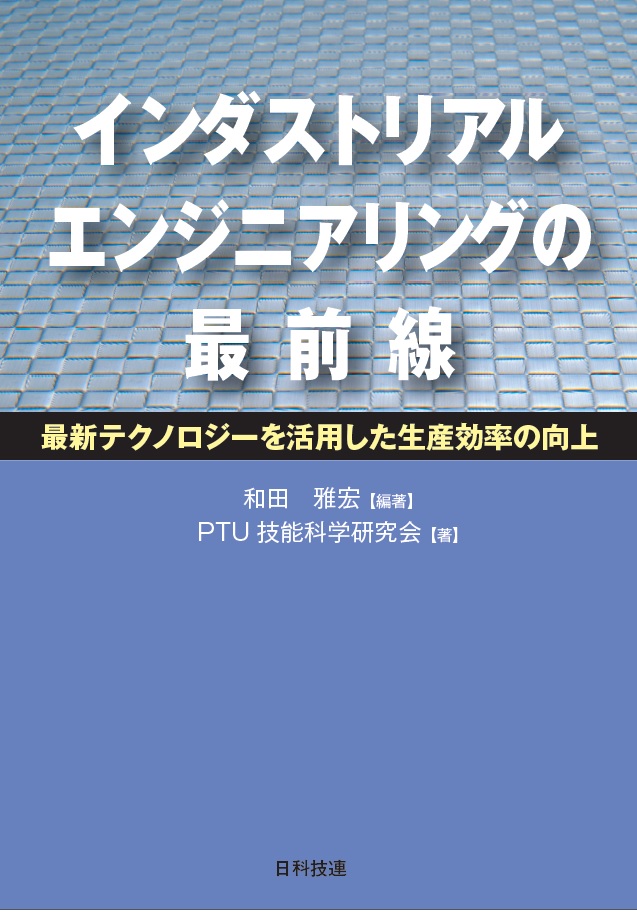 インダストリアル
エンジニアリングの
最前線

最新テクノロジーを活用した生産効率の向上

和田　雅宏【編著】
PTU 技能科学研究会【著】

日科技連